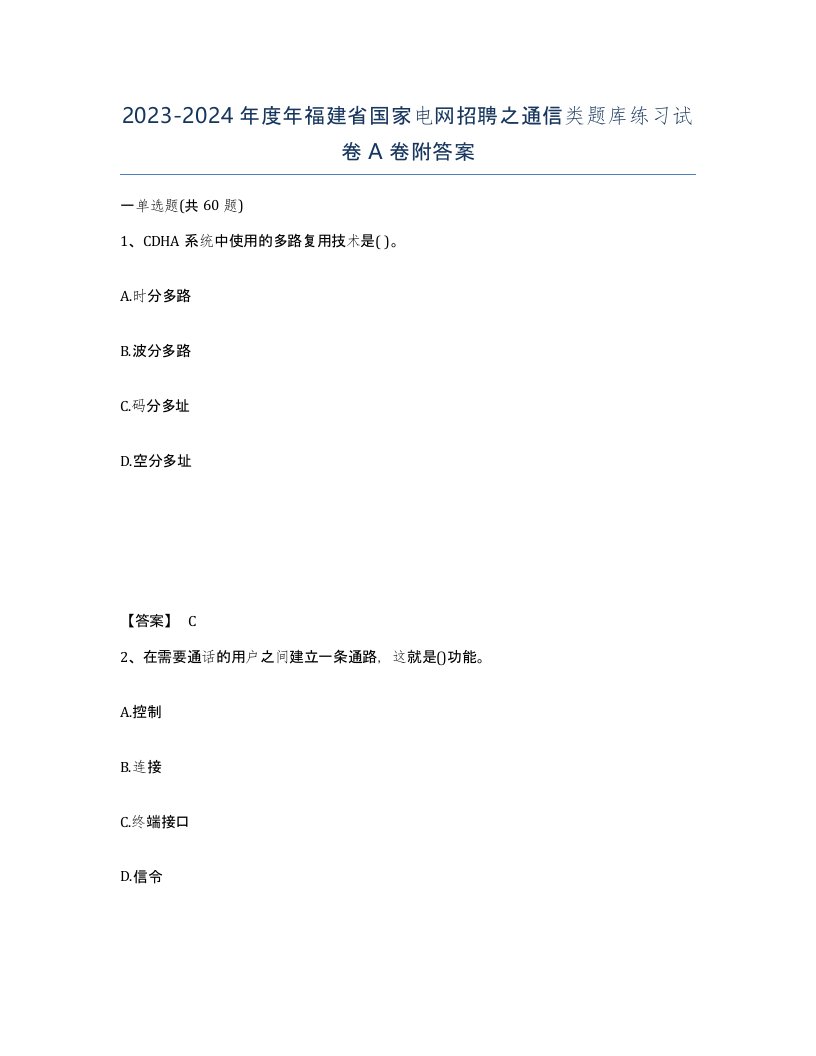 2023-2024年度年福建省国家电网招聘之通信类题库练习试卷A卷附答案

一单选题(共60题)

1、CDHA系统中使用的多路复用技术是( )。

A.时分多路

B.波分多路

C.码分多址

D.空分多址

【答案】 C

2、在需要通话的用户之间建立一条通路，这就是()功能。

A.控制

B.连接

C.终端接口

D.信令